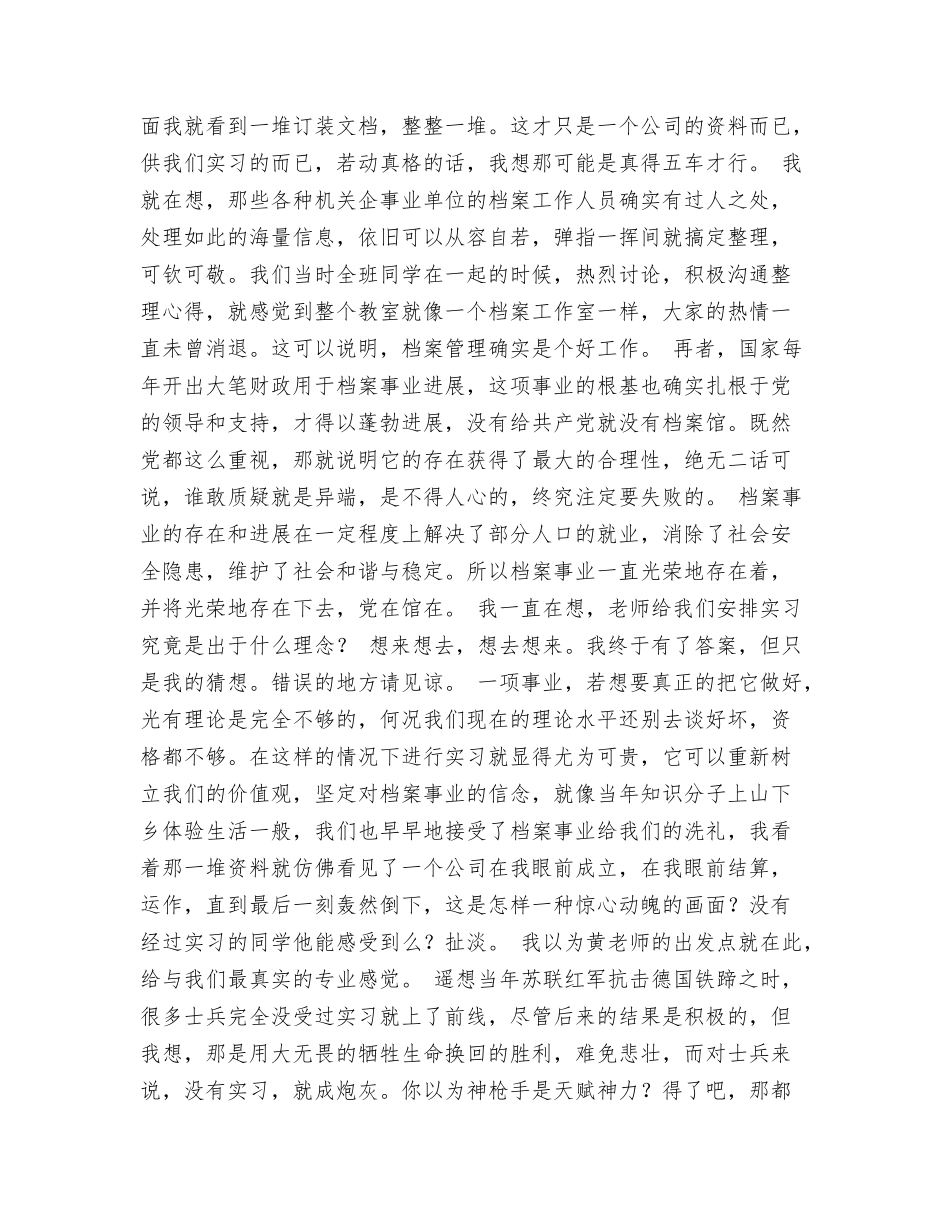 面我就看到一堆订装文档，整整一堆。这才只是一个公司的资料而已，供我们实习的而已，若动真格的话，我想那可能是真得五车才行。 我就在想，那些各种机关企事业单位的档案工作人员确实有过人之处，处理如此的海量信息，依旧可以从容自若，弹指一挥间就搞定整理，可钦可敬。我们当时全班同学在一起的时候，热烈讨论，积极沟通整理心得，就感觉到整个教室就像一个档案工作室一样，大家的热情一直未曾消退。这可以说明，档案管理确实是个好工作。 再者，国家每年开出大笔财政用于档案事业进展，这项事业的根基也确实扎根于党的领导和支持，才得以蓬勃进展，没有给共产党就没有档案馆。既然党都这么重视，那就说明它的存在获得了最大的合理性，绝无二话可说，谁敢质疑就是异端，是不得人心的，终究注定要失败的。 档案事业的存在和进展在一定程度上解决了部分人口的就业，消除了社会安全隐患，维护了社会和谐与稳定。所以档案事业一直光荣地存在着，并将光荣地存在下去，党在馆在。 我一直在想，老师给我们安排实习究竟是出于什么理念？ 想来想去，想去想来。我终于有了答案，但只是我的猜想。错误的地方请见谅。 一项事业，若想要真正的把它做好，光有理论是完全不够的，何况我们现在的理论水平还别去谈好坏，资格都不够。在这样的情况下进行实习就显得尤为可贵，它可以重新树立我们的价值观，坚定对档案事业的信念，就像当年知识分子上山下乡体验生活一般，我们也早早地接受了档案事业给我们的洗礼，我看着那一堆资料就仿佛看见了一个公司在我眼前成立，在我眼前结算，运作，直到最后一刻轰然倒下，这是怎样一种惊心动魄的画面？没有经过实习的同学他能感受到么？扯淡。 我以为黄老师的出发点就在此，给与我们最真实的专业感觉。 遥想当年苏联红军抗击德国铁蹄之时，很多士兵完全没受过实习就上了前线，尽管后来的结果是积极的，但我想，那是用大无畏的牺牲生命换回的胜利，难免悲壮，而对士兵来说，没有实习，就成炮灰。你以为神枪手是天赋神力？得了吧，那都